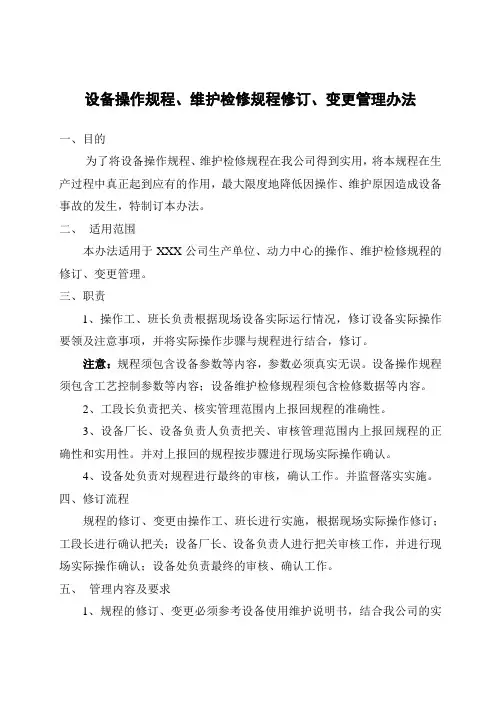 设备操作规程、维护检修规程修订、变更管理办法

一、目的

为了将设备操作规程、维护检修规程在我公司得到实用，将本规程在生产过程中真正起到应有的作用，最大限度地降低因操作、维护原因造成设备事故的发生，特制订本办法。

二、 适用范围

本办法适用于 XXX 公司生产单位、动力中心的操作、维护检修规程的修订、变更管理。

三、职责

1、操作工、班长负责根据现场设备实际运行情况，修订设备实际操作要领及注意事项，并将实际操作步骤与规程进行结合，修订。

注意：规程须包含设备参数等内容，参数必须真实无误。设备操作规程须包含工艺控制参数等内容；设备维护检修规程须包含检修数据等内容。

2、工段长负责把关、核实管理范围内上报回规程的准确性。

3、设备厂长、设备负责人负责把关、审核管理范围内上报回规程的正确性和实用性。并对上报回的规程按步骤进行现场实际操作确认。

4、设备处负责对规程进行最终的审核，确认工作。并监督落实实施。

四、修订流程

规程的修订、变更由操作工、班长进行实施，根据现场实际操作修订；工段长进行确认把关；设备厂长、设备负责人进行把关审核工作，并进行现场实际操作确认；设备处负责最终的审核、确认工作。

五、 管理内容及要求

1、规程的修订、变更必须参考设备使用维护说明书，结合我公司的实